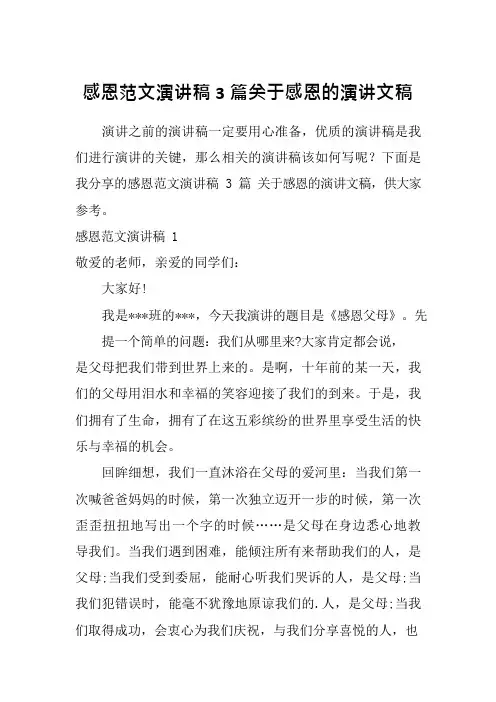 感恩范文演讲稿 3 篇关于感恩的演讲文稿

演讲之前的演讲稿一定要用心准备，优质的演讲稿是我们进行演讲的关键，那么相关的演讲稿该如何写呢？下面是我分享的感恩范文演讲稿 3 篇 关于感恩的演讲文稿，供大家参考。

感恩范文演讲稿 1

敬爱的老师，亲爱的同学们：

大家好!

我是***班的***，今天我演讲的题目是《感恩父母》。先提一个简单的问题：我们从哪里来?大家肯定都会说，是父母把我们带到世界上来的。是啊，十年前的某一天，我们的父母用泪水和幸福的笑容迎接了我们的到来。于是，我们拥有了生命，拥有了在这五彩缤纷的世界里享受生活的快乐与幸福的机会。

回眸细想，我们一直沐浴在父母的爱河里：当我们第一次喊爸爸妈妈的时候，第一次独立迈开一步的时候，第一次歪歪扭扭地写出一个字的时候……是父母在身边悉心地教导我们。当我们遇到困难，能倾注所有来帮助我们的人，是父母;当我们受到委屈，能耐心听我们哭诉的人，是父母;当我们犯错误时，能毫不犹豫地原谅我们的.人，是父母;当我们取得成功，会衷心为我们庆祝，与我们分享喜悦的人，也